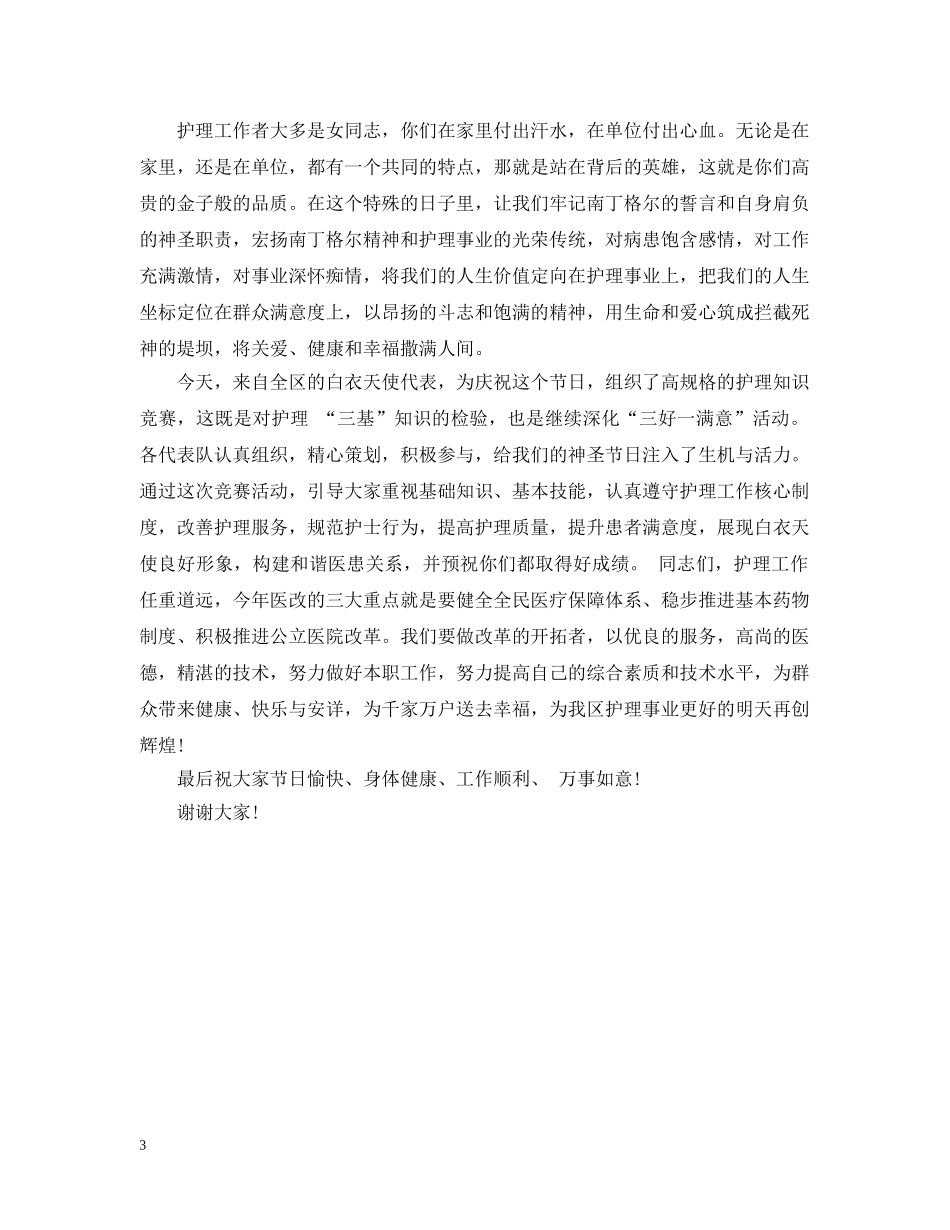 护理工作者大多是女同志，你们在家里付出汗水，在单位付出心血。无论是在家里，还是在单位，都有一个共同的特点，那就是站在背后的英雄，这就是你们高贵的金子般的品质。在这个特殊的日子里，让我们牢记南丁格尔的誓言和自身肩负的神圣职责，宏扬南丁格尔精神和护理事业的光荣传统，对病患饱含感情，对工作充满激情，对事业深怀痴情，将我们的人生价值定向在护理事业上，把我们的人生坐标定位在群众满意度上，以昂扬的斗志和饱满的精神，用生命和爱心筑成拦截死神的堤坝，将关爱、健康和幸福撒满人间。

今天，来自全区的白衣天使代表，为庆祝这个节日，组织了高规格的护理知识竞赛，这既是对护理 “三基”知识的检验，也是继续深化“三好一满意”活动。各代表队认真组织，精心策划，积极参与，给我们的神圣节日注入了生机与活力。通过这次竞赛活动，引导大家重视基础知识、基本技能，认真遵守护理工作核心制度，改善护理服务，规范护士行为，提高护理质量，提升患者满意度，展现白衣天使良好形象，构建和谐医患关系，并预祝你们都取得好成绩。 同志们，护理工作任重道远，今年医改的三大重点就是要健全全民医疗保障体系、稳步推进基本药物制度、积极推进公立医院改革。我们要做改革的开拓者，以优良的服务，高尚的医德，精湛的技术，努力做好本职工作，努力提高自己的综合素质和技术水平，为群众带来健康、快乐与安详，为千家万户送去幸福，为我区护理事业更好的明天再创辉煌！

最后祝大家节日愉快、身体健康、工作顺利、 万事如意！

谢谢大家！

3